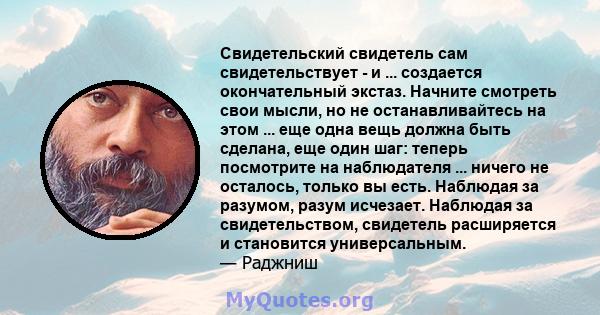 Свидетельский свидетель сам свидетельствует - и ... создается окончательный экстаз. Начните смотреть свои мысли, но не останавливайтесь на этом ... еще одна вещь должна быть сделана, еще один шаг: теперь посмотрите на наблюдателя ... ничего не осталось, только вы есть. Наблюдая за разумом, разум исчезает. Наблюдая за свидетельством, свидетель расширяется и становится универсальным.
— Раджниш

MyQuotes.org